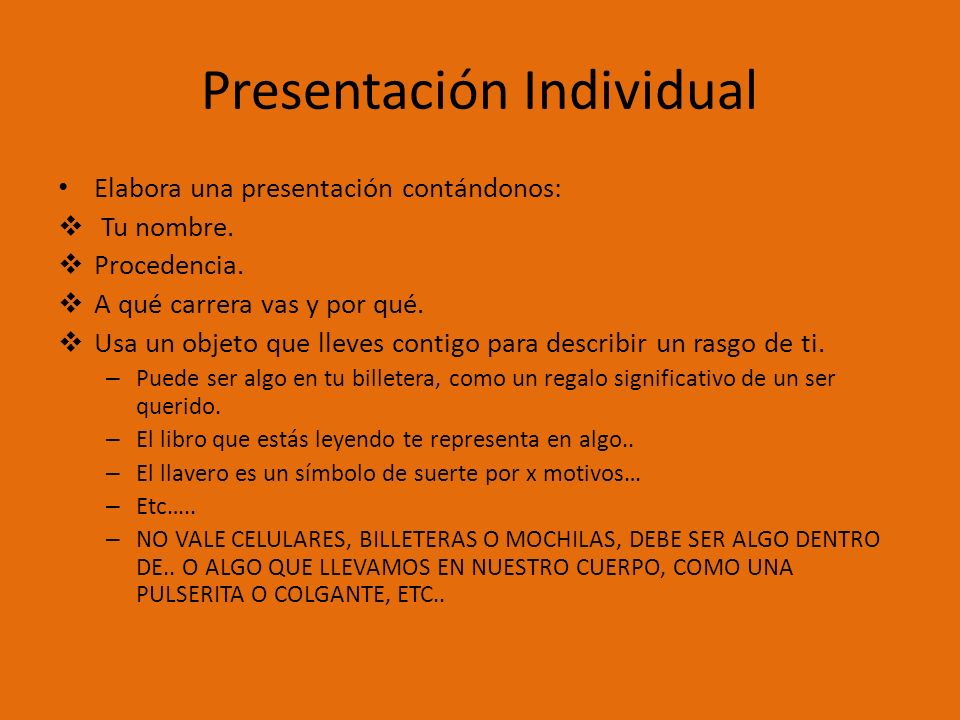 Presentación Individual

• Elabora una presentación contándonos:
❖ Tu nombre.
❖ Procedencia.
❖ A qué carrera vas y por qué.
❖ Usa un objeto que lleves contigo para describir un rasgo de ti.
– Puede ser algo en tu billetera, como un regalo significativo de un ser querido.
– El libro que estás leyendo te representa en algo..
– El llavero es un símbolo de suerte por x motivos…
– Etc…..
– NO VALE CELULARES, BILLETERAS O MOCHILAS, DEBE SER ALGO DENTRO DE.. O ALGO QUE LLEVAMOS EN NUESTRO CUERPO, COMO UNA PULSERITA O COLGANTE, ETC..